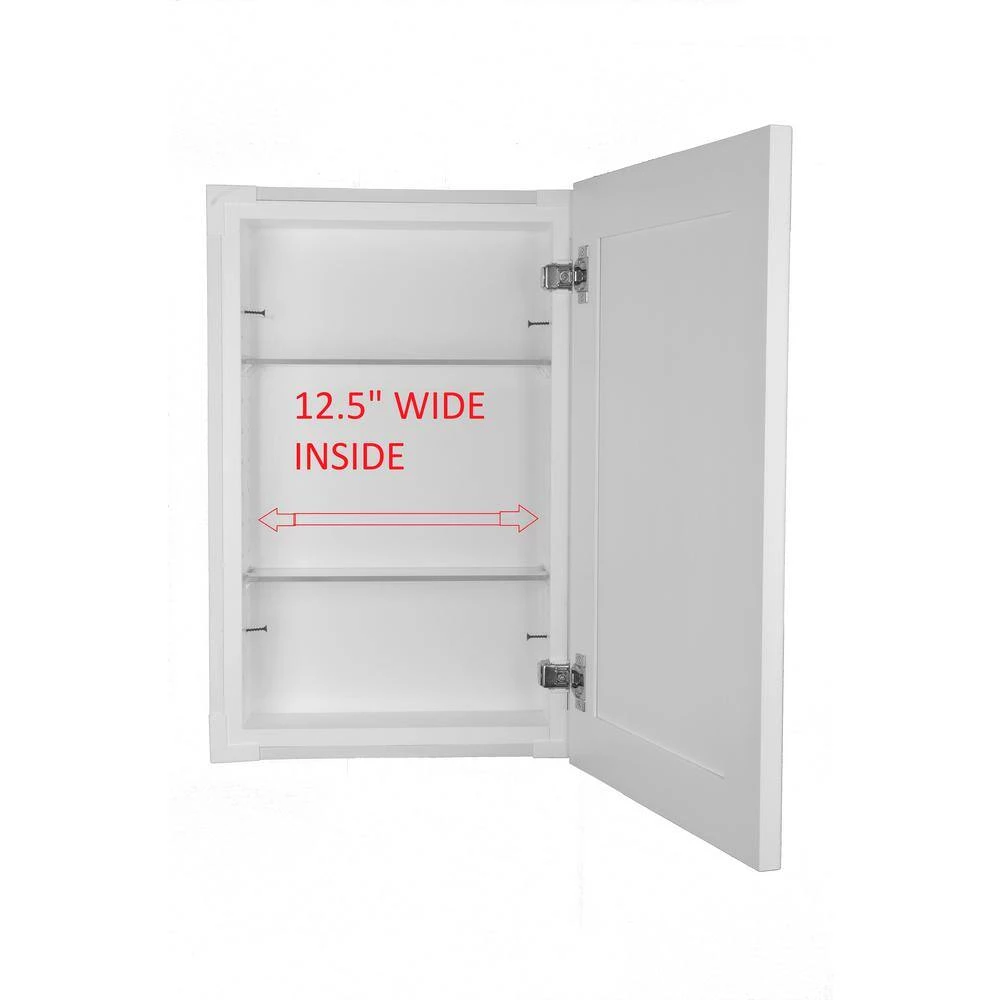 12.5" WIDE INSIDE